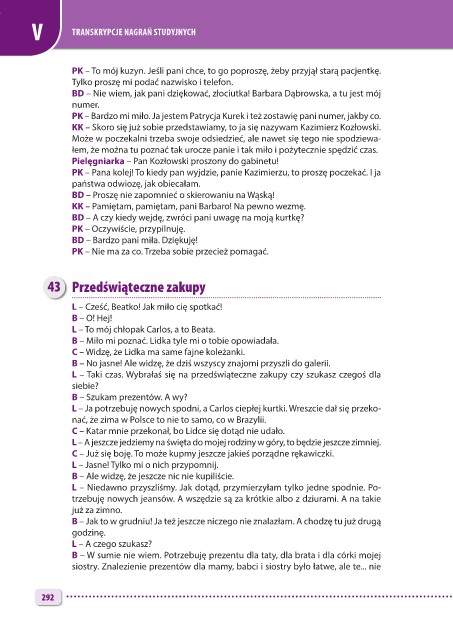 V

TRANSKRYPCJE NAGRAŃ STUDYJNYCH

PK – To mój kuzyn. Jeśli pani chce, to go poproszę, żeby przyjął starą pacjentkę. Tylko proszę mi podać nazwisko i telefon.
BD – Nie wiem, jak pani dziękować, złociutka! Barbara Dąbrowska, a tu jest mój numer.
PK – Bardzo mi miło. Ja jestem Patrycja Kurek i też zostawię pani numer, jakby co.
KK – Skoro się już sobie przedstawiamy, to ja się nazywam Kazimierz Kozłowski. Może w poczekalni trzeba swoje odsiedzieć, ale nawet się tego nie spodziewałem, że można tu poznać tak urocze panie i tak miło i pożytecznie spędzić czas.
Pielęgniarka – Pan Kozłowski proszony do gabinetu!
PK – Pana kolej! To kiedy pan wyjdzie, panie Kazimierzu, to proszę poczekać. I ja państwa odwiozę, jak obiecałam.
BD – Proszę nie zapomnieć o skierowaniu na Wąską!
KK – Pamiętam, pamiętam, pani Barbaro! Na pewno wezmę.
BD – A czy kiedy wejdę, zwróci pani uwagę na moją kurtkę?
PK – Oczywiście, przypilnuję.
BD – Bardzo pani miła. Dziękuję!
PK – Nie ma za co. Trzeba sobie przecież pomagać.

43 Przedświąteczne zakupy

L – Cześć, Beatko! Jak miło cię spotkać!
B – O! Hej!
L – To mój chłopak Carlos, a to Beata.
B – Miło mi poznać. Lidka tyle mi o tobie opowiadała.
C – Widzę, że Lidka ma same fajne koleżanki.
B – No jasne! Ale widzę, że dziś wszyscy znajomi przyszli do galerii.
L – Taki czas. Wybrałaś się na przedświąteczne zakupy czy szukasz czegoś dla siebie?
B – Szukam prezentów. A wy?
L – Ja potrzebuję nowych spodni, a Carlos ciepłej kurtki. Wreszcie dał się przekonać, że zima w Polsce to nie to samo, co w Brazylii.
C – Katar mnie przekonał, bo Lidce się dotąd nie udało.
L – A jeszcze jedziemy na święta do mojej rodziny w góry, to będzie jeszcze zimniej.
C – Już się boję. To może kupmy jeszcze jakieś porządne rękawiczki.
L – Jasne! Tylko mi o nich przypomnij.
B – Ale widzę, że jeszcze nic nie kupiliście.
L – Niedawno przyszliśmy. Jak dotąd, przymierzyłam tylko jedne spodnie. Potrzebuję nowych jeansów. A wszędzie są za krótkie albo z dziurami. A na takie już za zimno.
B – Jak to w grudniu! Ja też jeszcze niczego nie znalazłam. A chodzę tu już drugą godzinę.
L – A czego szukasz?
B – W sumie nie wiem. Potrzebuję prezentu dla taty, dla brata i dla córki mojej siostry. Znalezienie prezentów dla mamy, babci i siostry było łatwe, ale te... nie

292